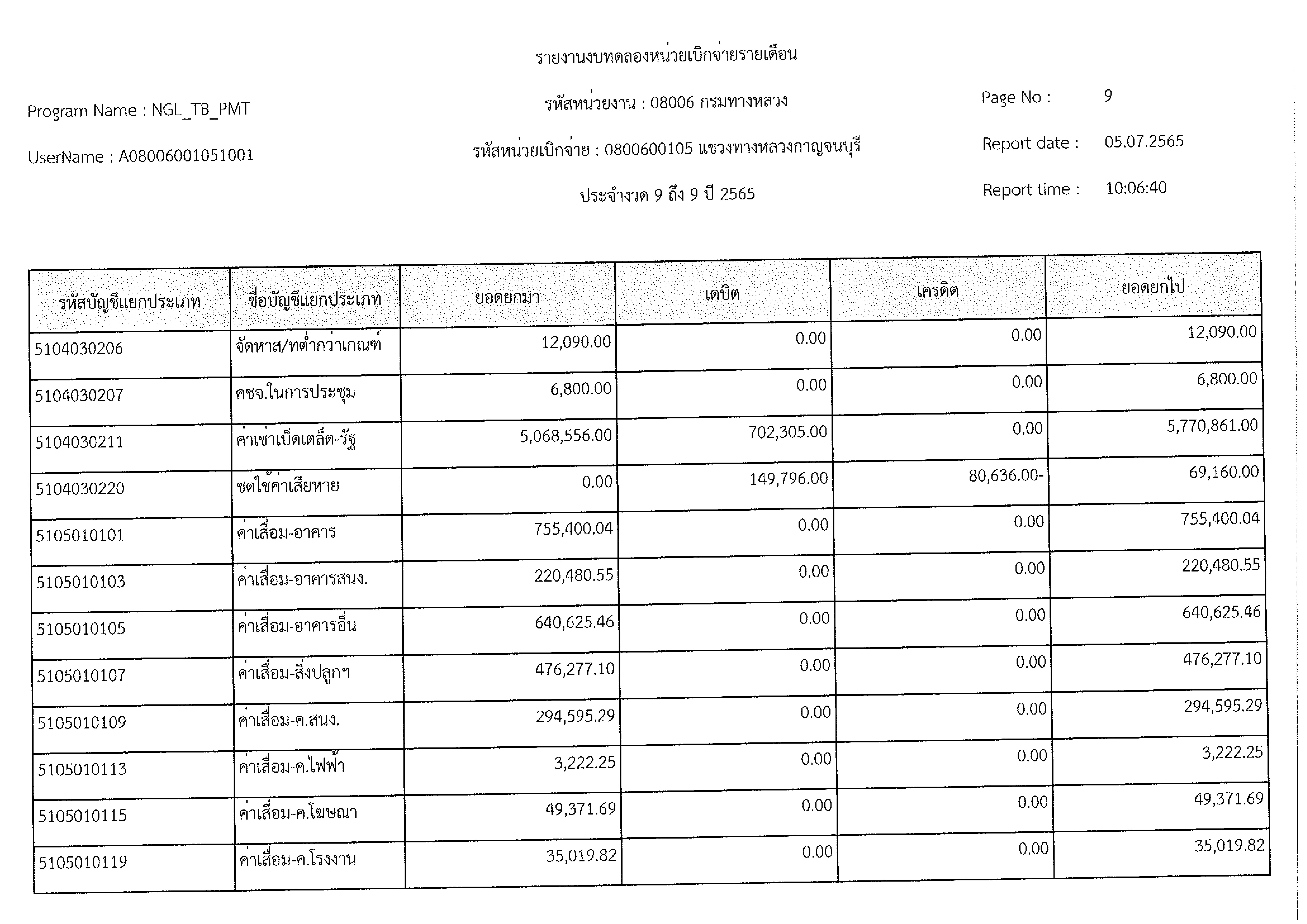 รายงานงบทดลองหน่วยเบิกจ่ายรายเดือน

Program Name : NGL_TB_PMT

รหัสหน่วยงาน : 08006 กรมทางหลวง

Page No : 9

UserName : A08006001051001

รหัสหน่วยเบิกจ่าย : 0800600105 แขวงทางหลวงกาญจนบุรี

Report date : 05.07.2565

ประจำงวด 9 ถึง 9 ปี 2565

Report time : 10:06:40

| รหัสบัญชีแยกประเภท | ชื่อบัญชีแยกประเภท | ยอดยกมา | เดบิต | เครดิต | ยอดยกไป |
|---|---|---|---|---|---|
| 5104030206 | จัดหาส/ทต่ำกว่าเกณฑ์ | 12,090.00 | 0.00 | 0.00 | 12,090.00 |
| 5104030207 | คชจ.ในการประชุม | 6,800.00 | 0.00 | 0.00 | 6,800.00 |
| 5104030211 | ค่าเช่าเบ็ดเตล็ด-รัฐ | 5,068,556.00 | 702,305.00 | 0.00 | 5,770,861.00 |
| 5104030220 | ชดใช้ค่าเสียหาย | 0.00 | 149,796.00 | 80,636.00- | 69,160.00 |
| 5105010101 | ค่าเสื่อม-อาคาร | 755,400.04 | 0.00 | 0.00 | 755,400.04 |
| 5105010103 | ค่าเสื่อม-อาคารสนง. | 220,480.55 | 0.00 | 0.00 | 220,480.55 |
| 5105010105 | ค่าเสื่อม-อาคารอื่น | 640,625.46 | 0.00 | 0.00 | 640,625.46 |
| 5105010107 | ค่าเสื่อม-สิ่งปลูกฯ | 476,277.10 | 0.00 | 0.00 | 476,277.10 |
| 5105010109 | ค่าเสื่อม-ค.สนง. | 294,595.29 | 0.00 | 0.00 | 294,595.29 |
| 5105010113 | ค่าเสื่อม-ค.ไฟฟ้า | 3,222.25 | 0.00 | 0.00 | 3,222.25 |
| 5105010115 | ค่าเสื่อม-ค.โฆษณา | 49,371.69 | 0.00 | 0.00 | 49,371.69 |
| 5105010119 | ค่าเสื่อม-ค.โรงงาน | 35,019.82 | 0.00 | 0.00 | 35,019.82 |